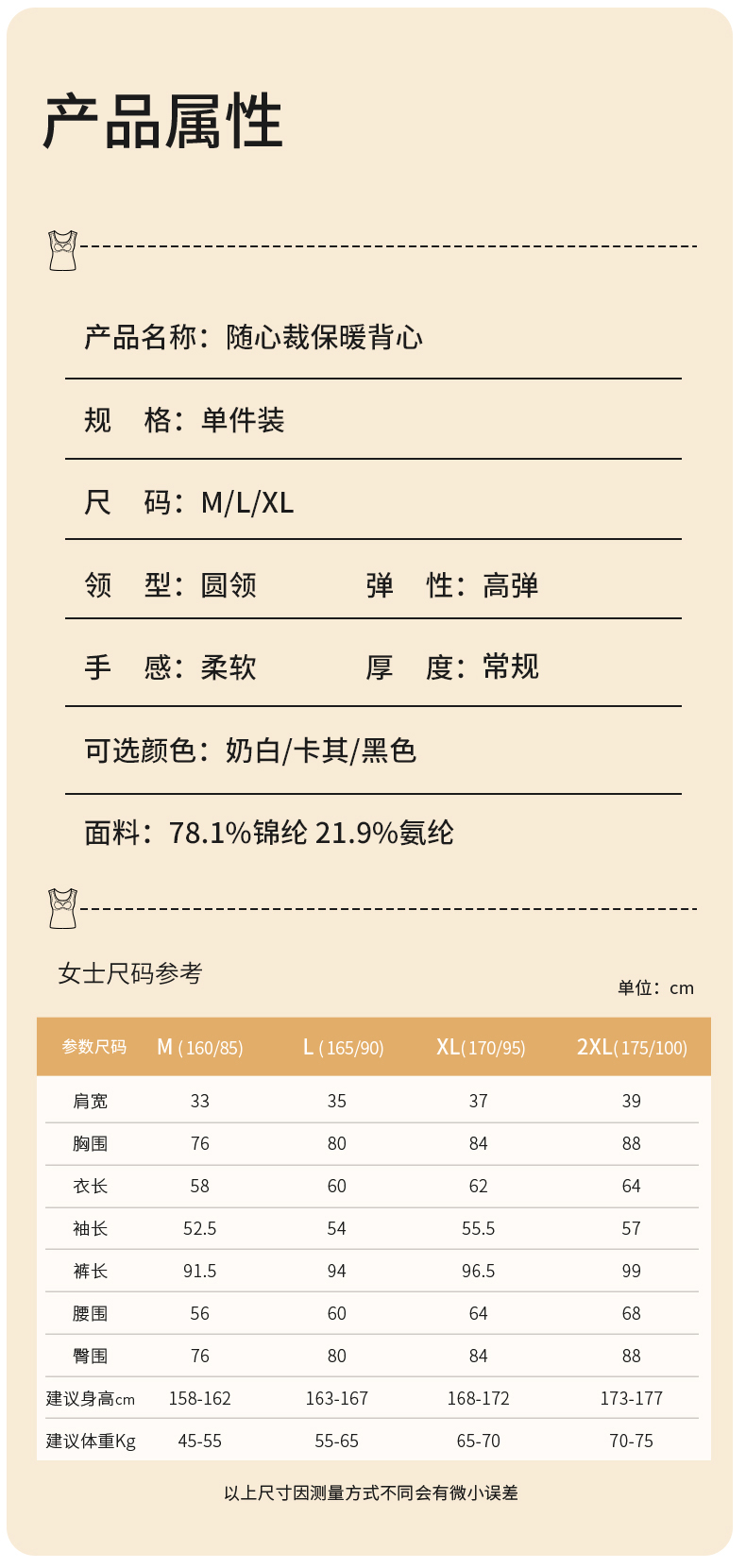 产品属性

产品名称：随心裁保暖背心

规　格：单件装

尺　码：M/L/XL

领　型：圆领　　　弹　性：高弹

手　感：柔软　　　厚　度：常规

可选颜色：奶白/卡其/黑色

面料：78.1%锦纶 21.9%氨纶

女士尺码参考

单位：cm

| 参数尺码 | M (160/85) | L (165/90) | XL(170/95) | 2XL(175/100) |
|---|---|---|---|---|
| 肩宽 | 33 | 35 | 37 | 39 |
| 胸围 | 76 | 80 | 84 | 88 |
| 衣长 | 58 | 60 | 62 | 64 |
| 袖长 | 52.5 | 54 | 55.5 | 57 |
| 裤长 | 91.5 | 94 | 96.5 | 99 |
| 腰围 | 56 | 60 | 64 | 68 |
| 臀围 | 76 | 80 | 84 | 88 |
| 建议身高cm | 158-162 | 163-167 | 168-172 | 173-177 |
| 建议体重Kg | 45-55 | 55-65 | 65-70 | 70-75 |

以上尺寸因测量方式不同会有微小误差